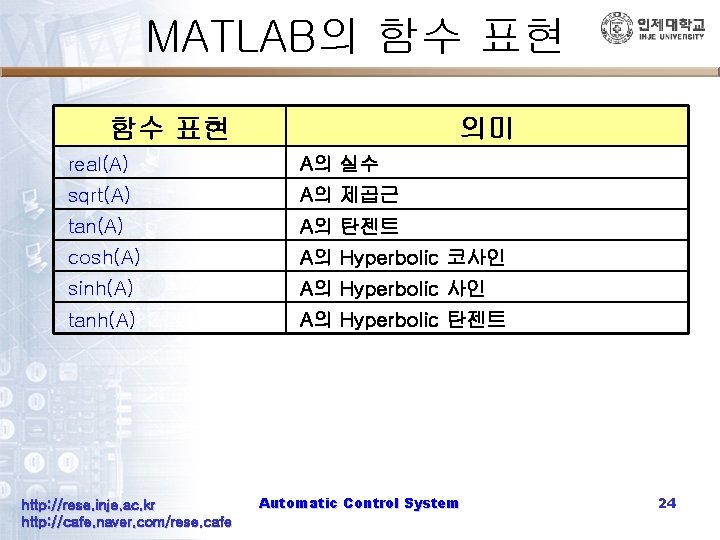 MATLAB의 함수 표현

인제대학교
INJE UNIVERSITY

| 함수 표현 | 의미 |
|---|---|
| real(A) | A의 실수 |
| sqrt(A) | A의 제곱근 |
| tan(A) | A의 탄젠트 |
| cosh(A) | A의 Hyperbolic 코사인 |
| sinh(A) | A의 Hyperbolic 사인 |
| tanh(A) | A의 Hyperbolic 탄젠트 |

http://rese.inje.ac.kr
http://cafe.naver.com/rese.cafe

Automatic Control System

24